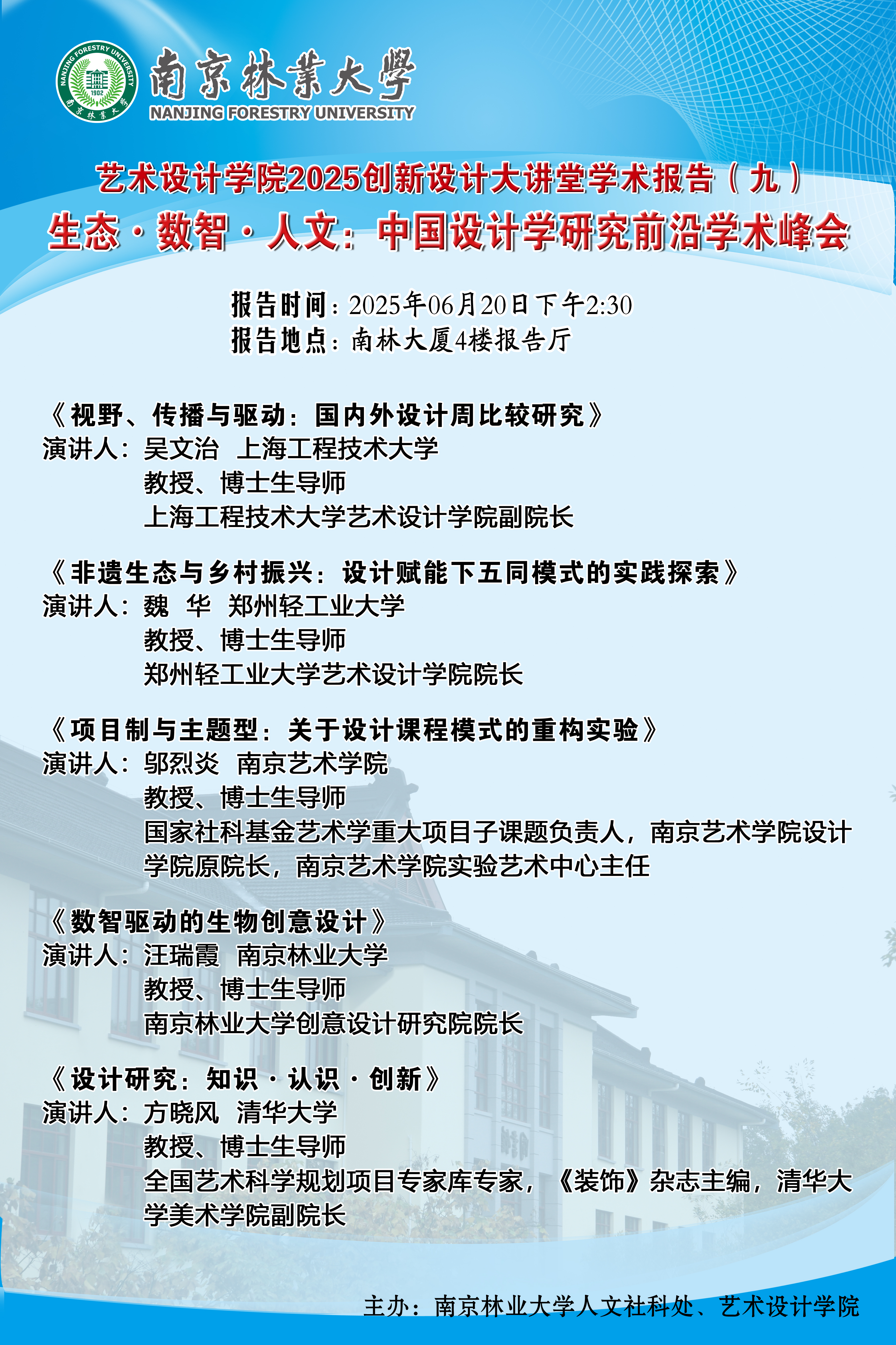 NANJING FORESTRY UNIVERSITY
1902
南京林業大學

南京林業大學
NANJING FORESTRY UNIVERSITY

艺术设计学院2025创新设计大讲堂学术报告（九）
生态·数智·人文：中国设计学研究前沿学术峰会

报告时间：2025年06月20日下午2:30
报告地点：南林大厦4楼报告厅

《视野、传播与驱动：国内外设计周比较研究》
演讲人：吴文治 上海工程技术大学
教授、博士生导师
上海工程技术大学艺术设计学院副院长

《非遗生态与乡村振兴：设计赋能下五同模式的实践探索》
演讲人：魏 华 郑州轻工业大学
教授、博士生导师
郑州轻工业大学艺术设计学院院长

《项目制与主题型：关于设计课程模式的重构实验》
演讲人：邬烈炎 南京艺术学院
教授、博士生导师
国家社科基金艺术学重大项目子课题负责人，南京艺术学院设计学院原院长，南京艺术学院实验艺术中心主任

《数智驱动的生物创意设计》
演讲人：汪瑞霞 南京林业大学
教授、博士生导师
南京林业大学创意设计研究院院长

《设计研究：知识·认识·创新》
演讲人：方晓风 清华大学
教授、博士生导师
全国艺术科学规划项目专家库专家，《装饰》杂志主编，清华大学美术学院副院长

主办：南京林业大学人文社科处、艺术设计学院